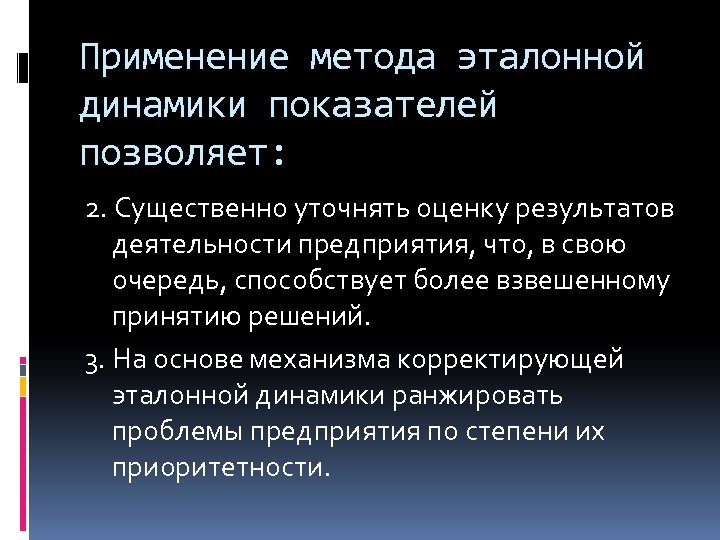 Применение метода эталонной динамики показателей позволяет:

2. Существенно уточнять оценку результатов деятельности предприятия, что, в свою очередь, способствует более взвешенному принятию решений.

3. На основе механизма корректирующей эталонной динамики ранжировать проблемы предприятия по степени их приоритетности.